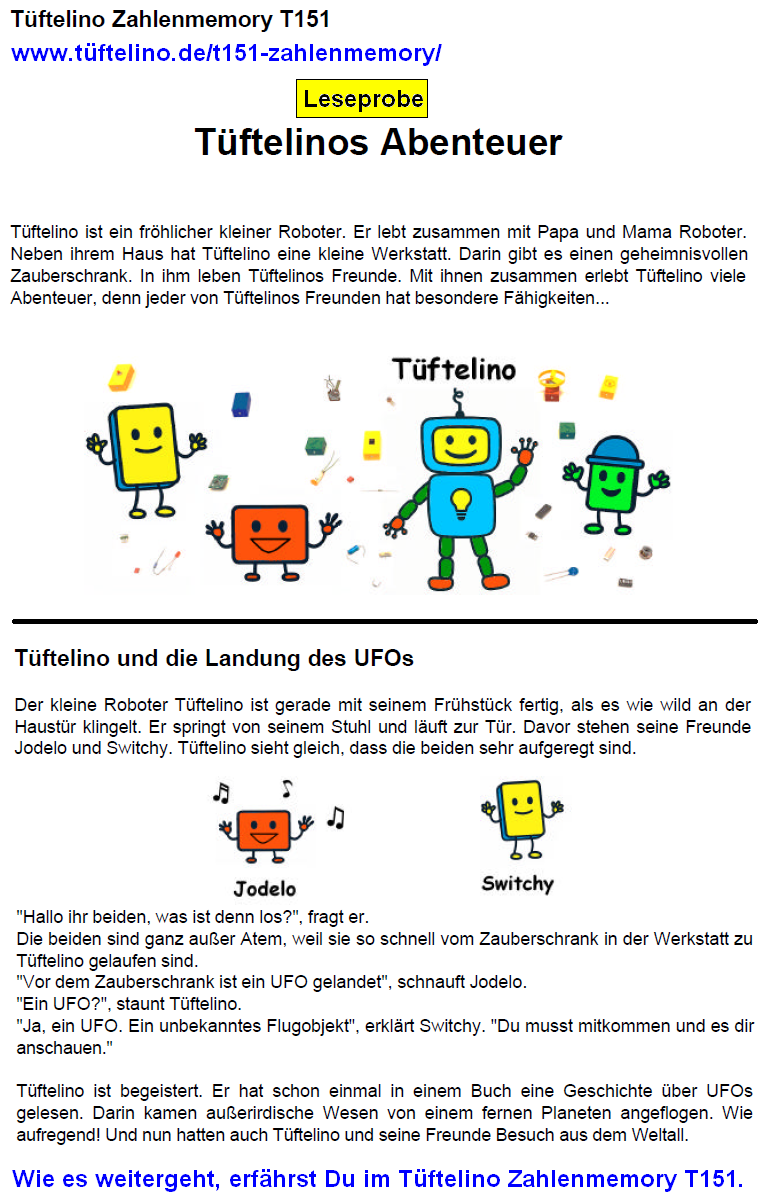 Tüftelino Zahlenmemory T151
www.tüftelino.de/t151-zahlenmemory/

Leseprobe

Tüftelinos Abenteuer

Tüftelino ist ein fröhlicher kleiner Roboter. Er lebt zusammen mit Papa und Mama Roboter. Neben ihrem Haus hat Tüftelino eine kleine Werkstatt. Darin gibt es einen geheimnisvollen Zauberschrank. In ihm leben Tüftelinos Freunde. Mit ihnen zusammen erlebt Tüftelino viele Abenteuer, denn jeder von Tüftelinos Freunden hat besondere Fähigkeiten...

Tüftelino

Tüftelino und die Landung des UFOs

Der kleine Roboter Tüftelino ist gerade mit seinem Frühstück fertig, als es wie wild an der Haustür klingelt. Er springt von seinem Stuhl und läuft zur Tür. Davor stehen seine Freunde Jodelo und Switchy. Tüftelino sieht gleich, dass die beiden sehr aufgeregt sind.

Jodelo

Switchy

"Hallo ihr beiden, was ist denn los?", fragt er.
Die beiden sind ganz außer Atem, weil sie so schnell vom Zauberschrank in der Werkstatt zu Tüftelino gelaufen sind.
"Vor dem Zauberschrank ist ein UFO gelandet", schnauft Jodelo.
"Ein UFO?", staunt Tüftelino.
"Ja, ein UFO. Ein unbekanntes Flugobjekt", erklärt Switchy. "Du musst mitkommen und es dir anschauen."

Tüftelino ist begeistert. Er hat schon einmal in einem Buch eine Geschichte über UFOs gelesen. Darin kamen außerirdische Wesen von einem fernen Planeten angeflogen. Wie aufregend! Und nun hatten auch Tüftelino und seine Freunde Besuch aus dem Weltall.

Wie es weitergeht, erfährst Du im Tüftelino Zahlenmemory T151.